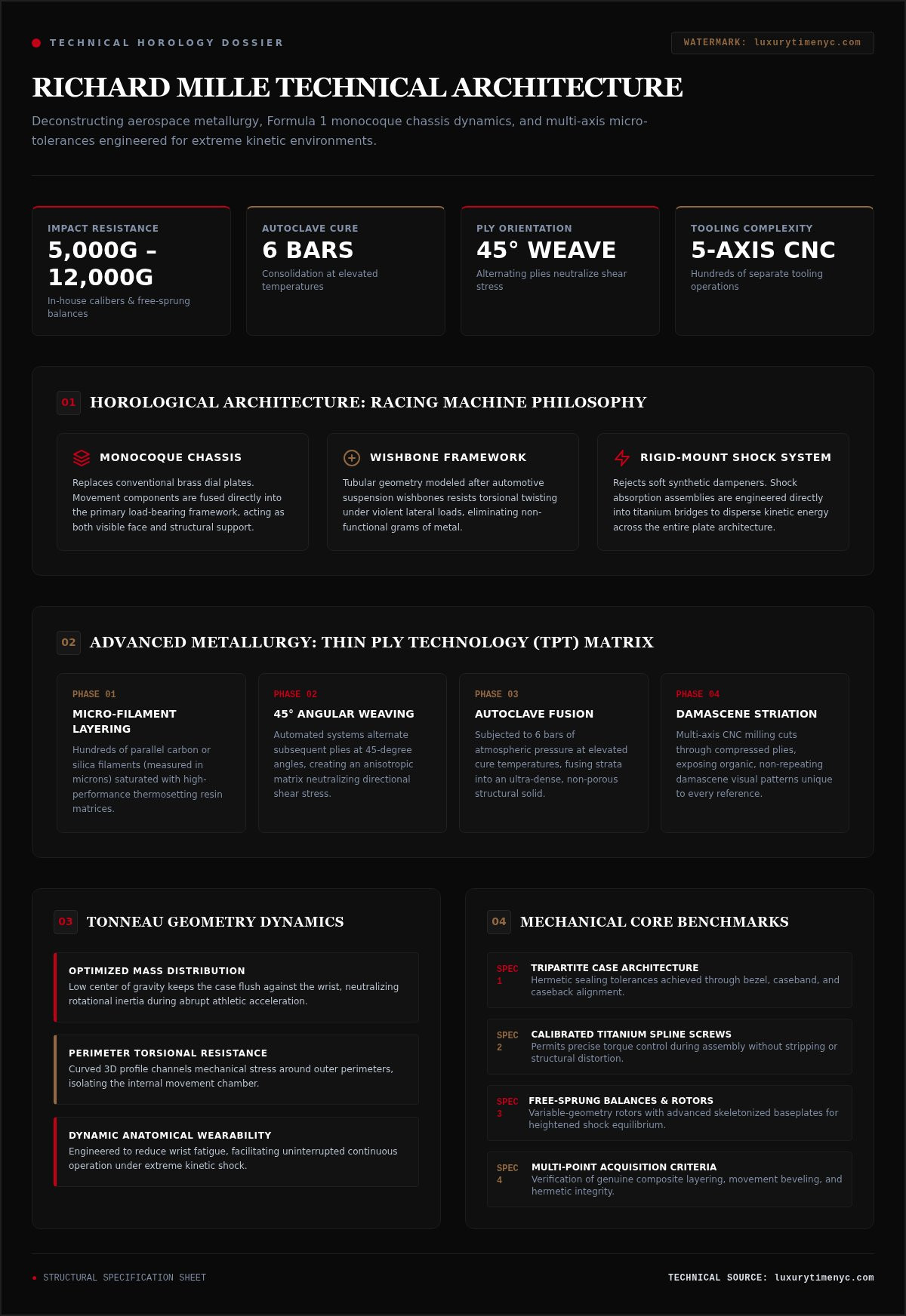 TECHNICAL HOROLOGY DOSSIER

WATERMARK: luxurytimenyc.com

RICHARD MILLE TECHNICAL ARCHITECTURE

Deconstructing aerospace metallurgy, Formula 1 monocoque chassis dynamics, and multi-axis micro-tolerances engineered for extreme kinetic environments.

IMPACT RESISTANCE
5,000G – 12,000G
In-house calibers & free-sprung balances

AUTOCLAVE CURE
6 BARS
Consolidation at elevated temperatures

PLY ORIENTATION
45° WEAVE
Alternating plies neutralize shear stress

TOOLING COMPLEXITY
5-AXIS CNC
Hundreds of separate tooling operations

01 HOROLOGICAL ARCHITECTURE: RACING MACHINE PHILOSOPHY

MONOCOQUE CHASSIS
Replaces conventional brass dial plates. Movement components are fused directly into the primary load-bearing framework, acting as both visible face and structural support.

WISHBONE FRAMEWORK
Tubular geometry modeled after automotive suspension wishbones resists torsional twisting under violent lateral loads, eliminating non-functional grams of metal.

RIGID-MOUNT SHOCK SYSTEM
Rejects soft synthetic dampeners. Shock absorption assemblies are engineered directly into titanium bridges to disperse kinetic energy across the entire plate architecture.

02 ADVANCED METALLURGY: THIN PLY TECHNOLOGY (TPT) MATRIX

PHASE 01
MICRO-FILAMENT LAYERING
Hundreds of parallel carbon or silica filaments (measured in microns) saturated with high-performance thermosetting resin matrices.

PHASE 02
45° ANGULAR WEAVING
Automated systems alternate subsequent plies at 45-degree angles, creating an anisotropic matrix neutralizing directional shear stress.

PHASE 03
AUTOCLAVE FUSION
Subjected to 6 bars of atmospheric pressure at elevated cure temperatures, fusing strata into an ultra-dense, non-porous structural solid.

PHASE 04
DAMASCENE STRIATION
Multi-axis CNC milling cuts through compressed plies, exposing organic, non-repeating damascene visual patterns unique to every reference.

03 TONNEAU GEOMETRY DYNAMICS

OPTIMIZED MASS DISTRIBUTION
Low center of gravity keeps the case flush against the wrist, neutralizing rotational inertia during abrupt athletic acceleration.

PERIMETER TORSIONAL RESISTANCE
Curved 3D profile channels mechanical stress around outer perimeters, isolating the internal movement chamber.

DYNAMIC ANATOMICAL WEARABILITY
Engineered to reduce wrist fatigue, facilitating uninterrupted continuous operation under extreme kinetic shock.

04 MECHANICAL CORE BENCHMARKS

SPEC 1
TRIPARTITE CASE ARCHITECTURE
Hermetic sealing tolerances achieved through bezel, caseband, and caseback alignment.

SPEC 2
CALIBRATED TITANIUM SPLINE SCREWS
Permits precise torque control during assembly without stripping or structural distortion.

SPEC 3
FREE-SPRUNG BALANCES & ROTORS
Variable-geometry rotors with advanced skeletonized baseplates for heightened shock equilibrium.

SPEC 4
MULTI-POINT ACQUISITION CRITERIA
Verification of genuine composite layering, movement beveling, and hermetic integrity.

STRUCTURAL SPECIFICATION SHEET

TECHNICAL SOURCE: luxurytimenyc.com